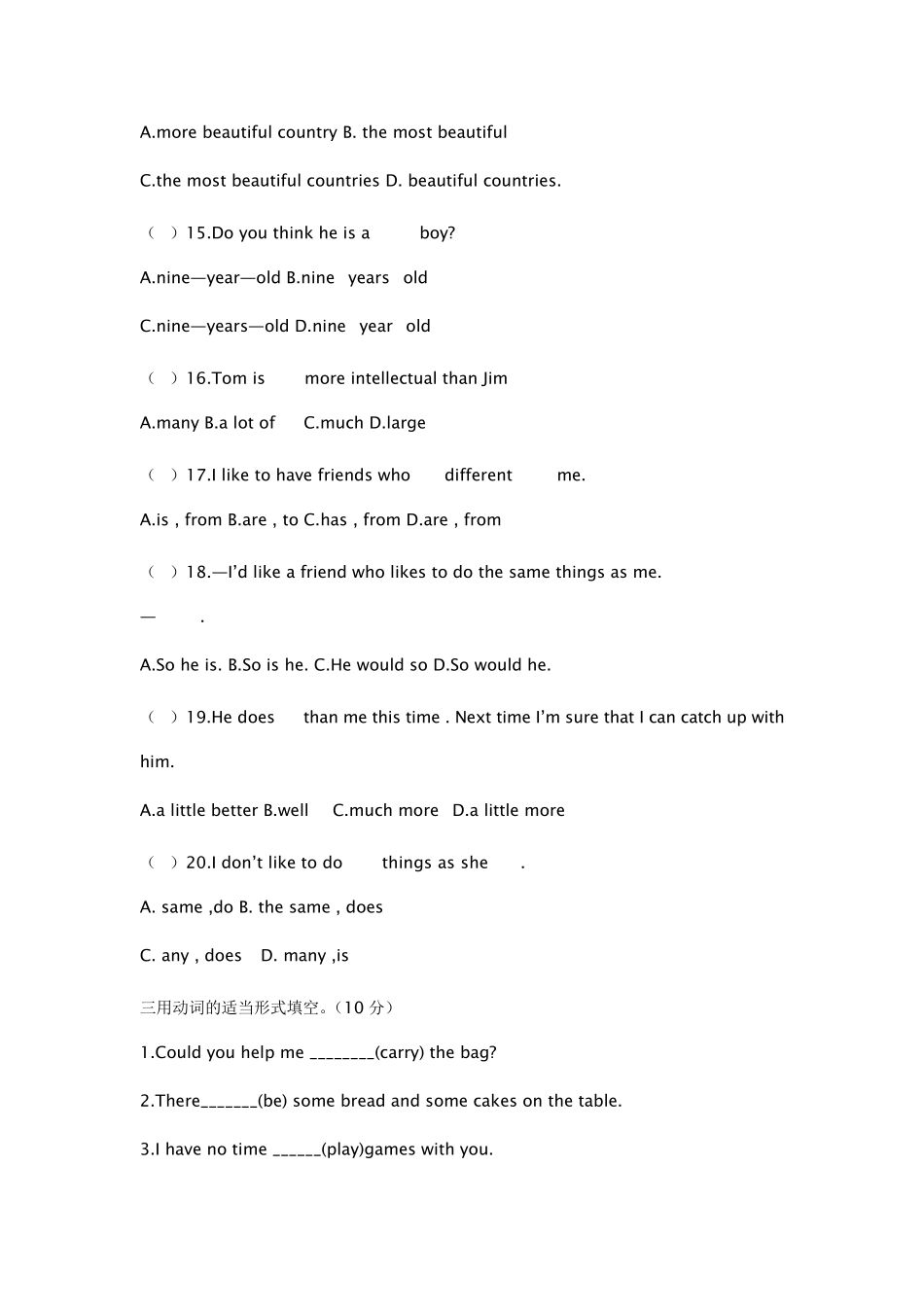 A.more beautiful country B. the most beautiful

C.the most beautiful countries D. beautiful countries.

（ ）15.Do you think he is a boy?

A.nine—year—old B.nine years old

C.nine—years—old D.nine year old

（ ）16.Tom is more intellectual than Jim

A.many B.a lot of C.much D.large

（ ）17.I like to have friends who different me.

A.is , from B.are , to C.has , from D.are , from

（ ）18.—I'd like a friend who likes to do the same things as me.

— .

A.So he is. B.So is he. C.He would so D.So would he.

（ ）19.He does than me this time . Next time I'm sure that I can catch up with him.

A.a little better B.well C.much more D.a little more

（ ）20.I don't like to do things as she .

A. same ,do B. the same , does

C. any , does D. many ,is

三用动词的适当形式填空。（10 分）

1.Could you help me ________(carry) the bag?

2.There_______(be) some bread and some cakes on the table.

3.I have no time ______(play)games with you.